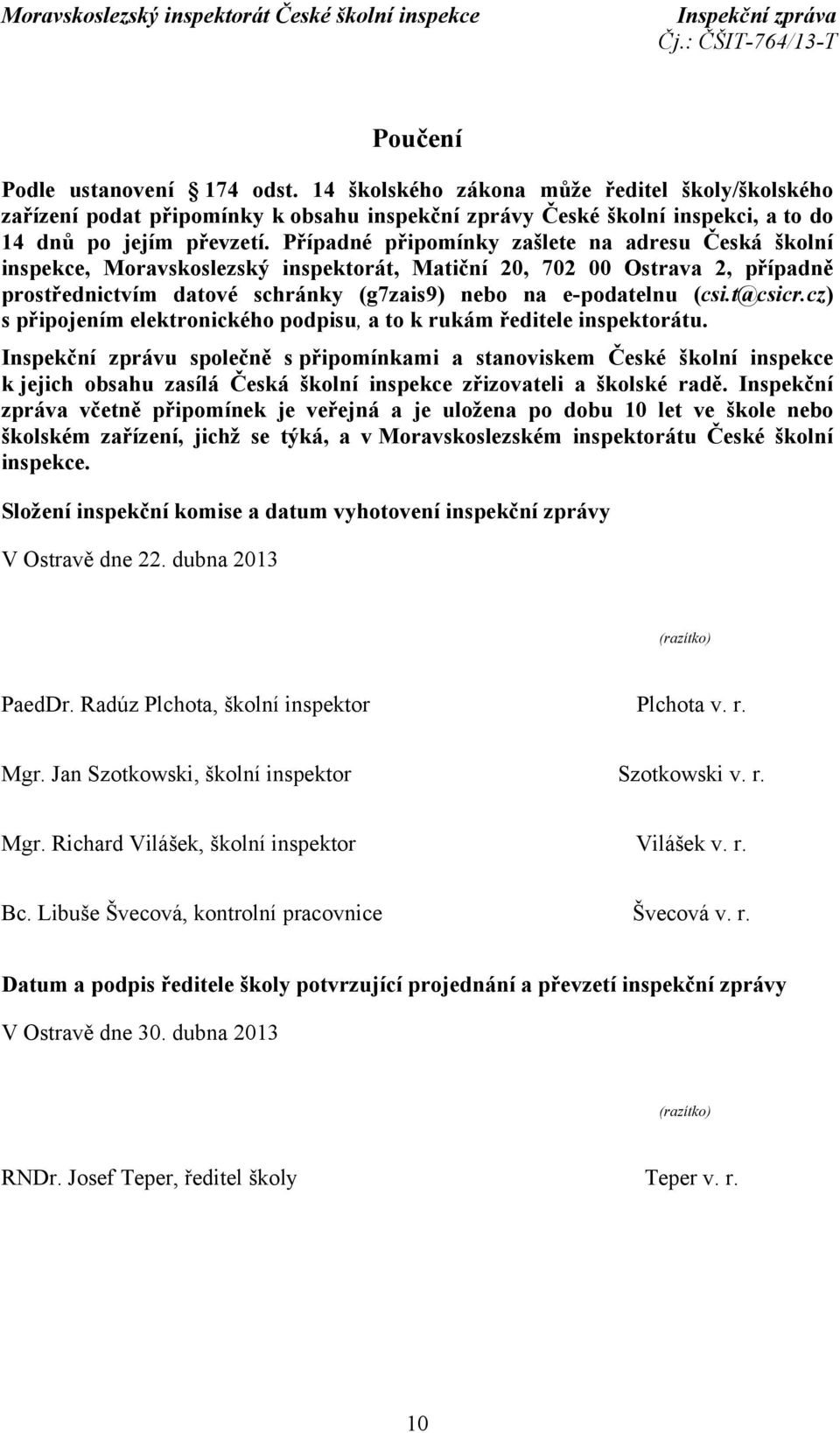 Moravskoslezský inspektorát České školní inspekce

Inspekční zpráva
Čj.: ČŠIT-764/13-T

Poučení

Podle ustanovení 174 odst. 14 školského zákona může ředitel školy/školského zařízení podat připomínky k obsahu inspekční zprávy České školní inspekci, a to do 14 dnů po jejím převzetí. Případné připomínky zašlete na adresu Česká školní inspekce, Moravskoslezský inspektorát, Matiční 20, 702 00 Ostrava 2, případně prostřednictvím datové schránky (g7zais9) nebo na e-podatelnu (csi.t@csicr.cz) s připojením elektronického podpisu, a to k rukám ředitele inspektorátu.

Inspekční zprávu společně s připomínkami a stanoviskem České školní inspekce k jejich obsahu zasílá Česká školní inspekce zřizovateli a školské radě. Inspekční zpráva včetně připomínek je veřejná a je uložena po dobu 10 let ve škole nebo školském zařízení, jichž se týká, a v Moravskoslezském inspektorátu České školní inspekce.

Složení inspekční komise a datum vyhotovení inspekční zprávy

V Ostravě dne 22. dubna 2013

(razítko)

PaedDr. Radúz Plchota, školní inspektor

Plchota v. r.

Mgr. Jan Szotkowski, školní inspektor

Szotkowski v. r.

Mgr. Richard Vilášek, školní inspektor

Vilášek v. r.

Bc. Libuše Švecová, kontrolní pracovnice

Švecová v. r.

Datum a podpis ředitele školy potvrzující projednání a převzetí inspekční zprávy

V Ostravě dne 30. dubna 2013

(razítko)

RNDr. Josef Teper, ředitel školy

Teper v. r.

10